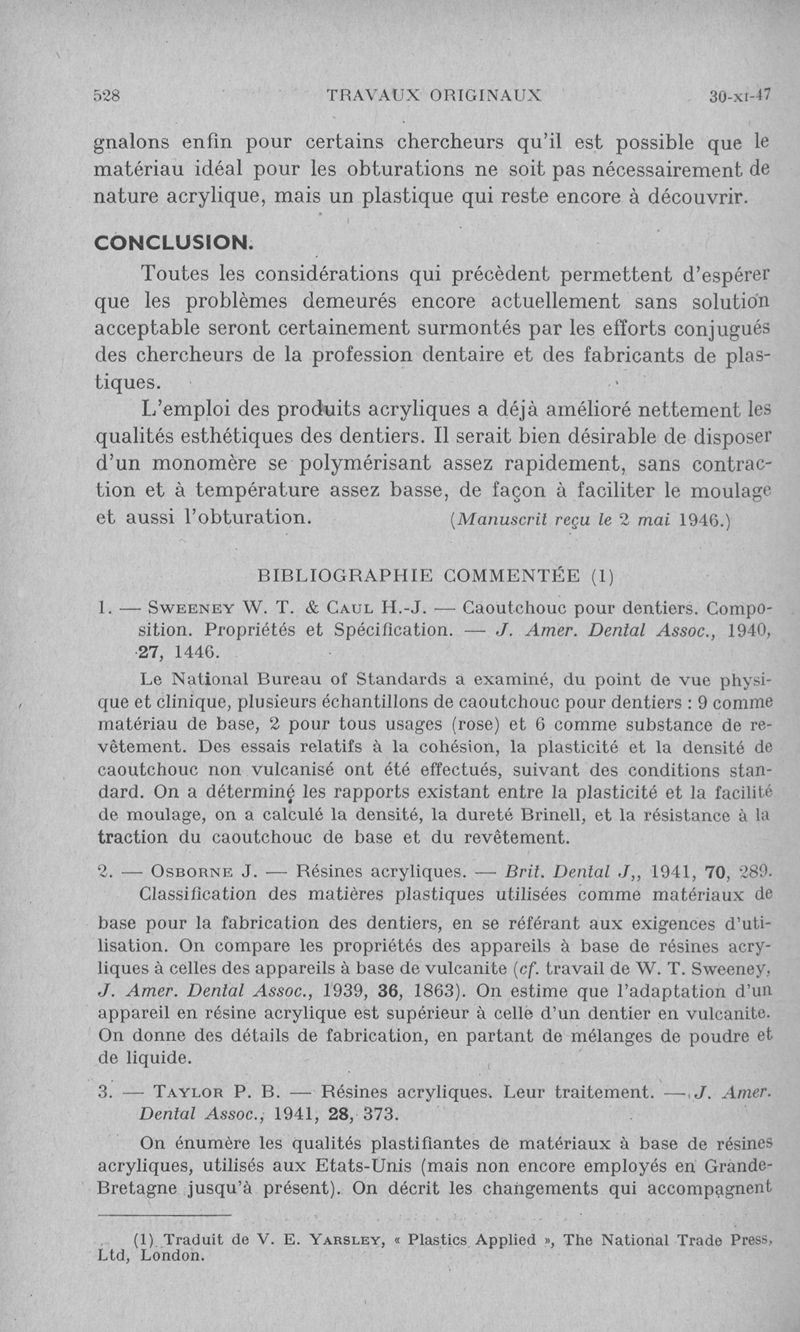 528 TRAVAUX ORIGINAUX 30-XI-47

gnalons enfin pour certains chercheurs qu'il est possible que le matériau idéal pour les obturations ne soit pas nécessairement de nature acrylique, mais un plastique qui reste encore à découvrir.

CONCLUSION.

Toutes les considérations qui précèdent permettent d'espérer que les problèmes demeurés encore actuellement sans solution acceptable seront certainement surmontés par les efforts conjugués des chercheurs de la profession dentaire et des fabricants de plastiques.

L'emploi des produits acryliques a déjà amélioré nettement les qualités esthétiques des dentiers. Il serait bien désirable de disposer d'un monomère se polymérisant assez rapidement, sans contraction et à température assez basse, de façon à faciliter le moulage et aussi l'obturation. (Manuscrit reçu le 2 mai 1946.)

BIBLIOGRAPHIE COMMENTÉE (1)

1. — Sweeney W. T. & Caul H.-J. — Caoutchouc pour dentiers. Composition. Propriétés et Spécification. — J. Amer. Dental Assoc., 1940, 27, 1446.

Le National Bureau of Standards a examiné, du point de vue physique et clinique, plusieurs échantillons de caoutchouc pour dentiers : 9 comme matériau de base, 2 pour tous usages (rose) et 6 comme substance de revêtement. Des essais relatifs à la cohésion, la plasticité et la densité de caoutchouc non vulcanisé ont été effectués, suivant des conditions standard. On a déterminé les rapports existant entre la plasticité et la facilité de moulage, on a calculé la densité, la dureté Brinell, et la résistance à la traction du caoutchouc de base et du revêtement.

2. — Osborne J. — Résines acryliques. — Brit. Dental J,, 1941, 70, 289.

Classification des matières plastiques utilisées comme matériaux de base pour la fabrication des dentiers, en se référant aux exigences d'utilisation. On compare les propriétés des appareils à base de résines acryliques à celles des appareils à base de vulcanite (cf. travail de W. T. Sweeney, J. Amer. Dental Assoc., 1939, 36, 1863). On estime que l'adaptation d'un appareil en résine acrylique est supérieur à celle d'un dentier en vulcanite. On donne des détails de fabrication, en partant de mélanges de poudre et de liquide.

3. — Taylor P. B. — Résines acryliques. Leur traitement. — J. Amer. Dental Assoc., 1941, 28, 373.

On énumère les qualités plastifiantes de matériaux à base de résines acryliques, utilisés aux Etats-Unis (mais non encore employés en Grande-Bretagne jusqu'à présent). On décrit les changements qui accompagnent

(1) Traduit de V. E. Yarsley, « Plastics Applied », The National Trade Press, Ltd, London.